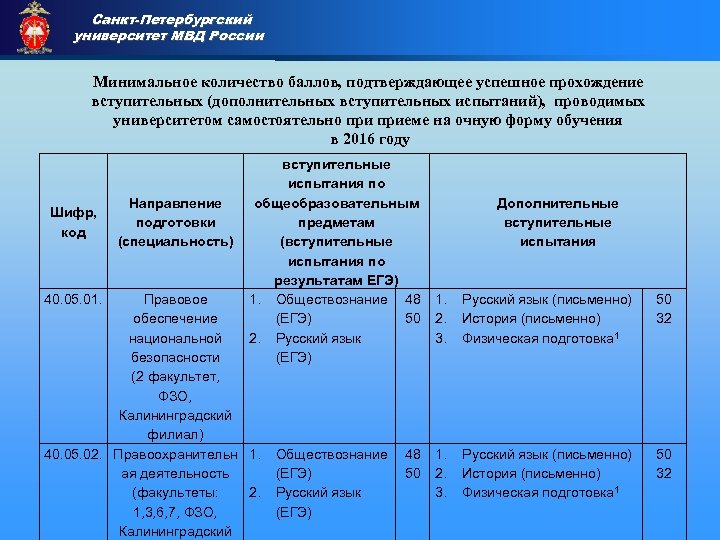 Санкт-Петербургский университет МВД России

Минимальное количество баллов, подтверждающее успешное прохождение вступительных (дополнительных вступительных испытаний), проводимых университетом самостоятельно при приеме на очную форму обучения в 2016 году

| Шифр, код | Направление подготовки (специальность) | вступительные испытания по общеобразовательным предметам (вступительные испытания по результатам ЕГЭ) | | Дополнительные вступительные испытания | |
|---|---|---|---|---|---|
| 40.05.01. | Правовое обеспечение национальной безопасности (2 факультет, ФЗО, Калининградский филиал) | 1. Обществознание (ЕГЭ) 2. Русский язык (ЕГЭ) | 48 50 | 1. Русский язык (письменно) 2. История (письменно) 3. Физическая подготовка$^1$ | 50 32 |
| 40.05.02. | Правоохранительная деятельность (факультеты: 1,3,6,7, ФЗО, Калининградский | 1. Обществознание (ЕГЭ) 2. Русский язык (ЕГЭ) | 48 50 | 1. Русский язык (письменно) 2. История (письменно) 3. Физическая подготовка$^1$ | 50 32 |